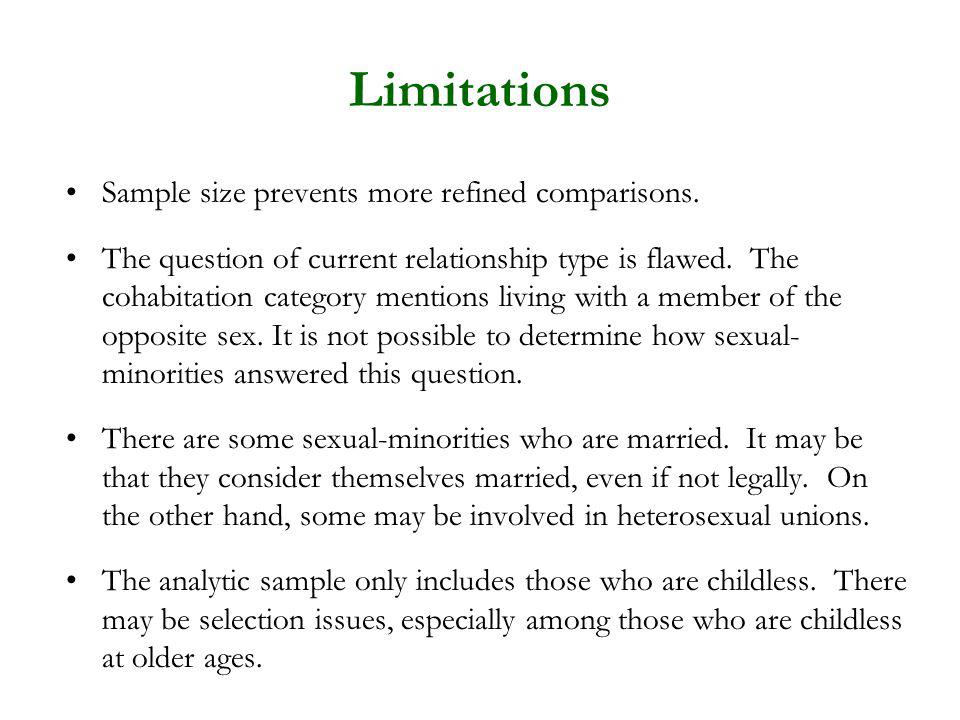 Limitations

• Sample size prevents more refined comparisons.

• The question of current relationship type is flawed. The cohabitation category mentions living with a member of the opposite sex. It is not possible to determine how sexual-minorities answered this question.

• There are some sexual-minorities who are married. It may be that they consider themselves married, even if not legally. On the other hand, some may be involved in heterosexual unions.

• The analytic sample only includes those who are childless. There may be selection issues, especially among those who are childless at older ages.